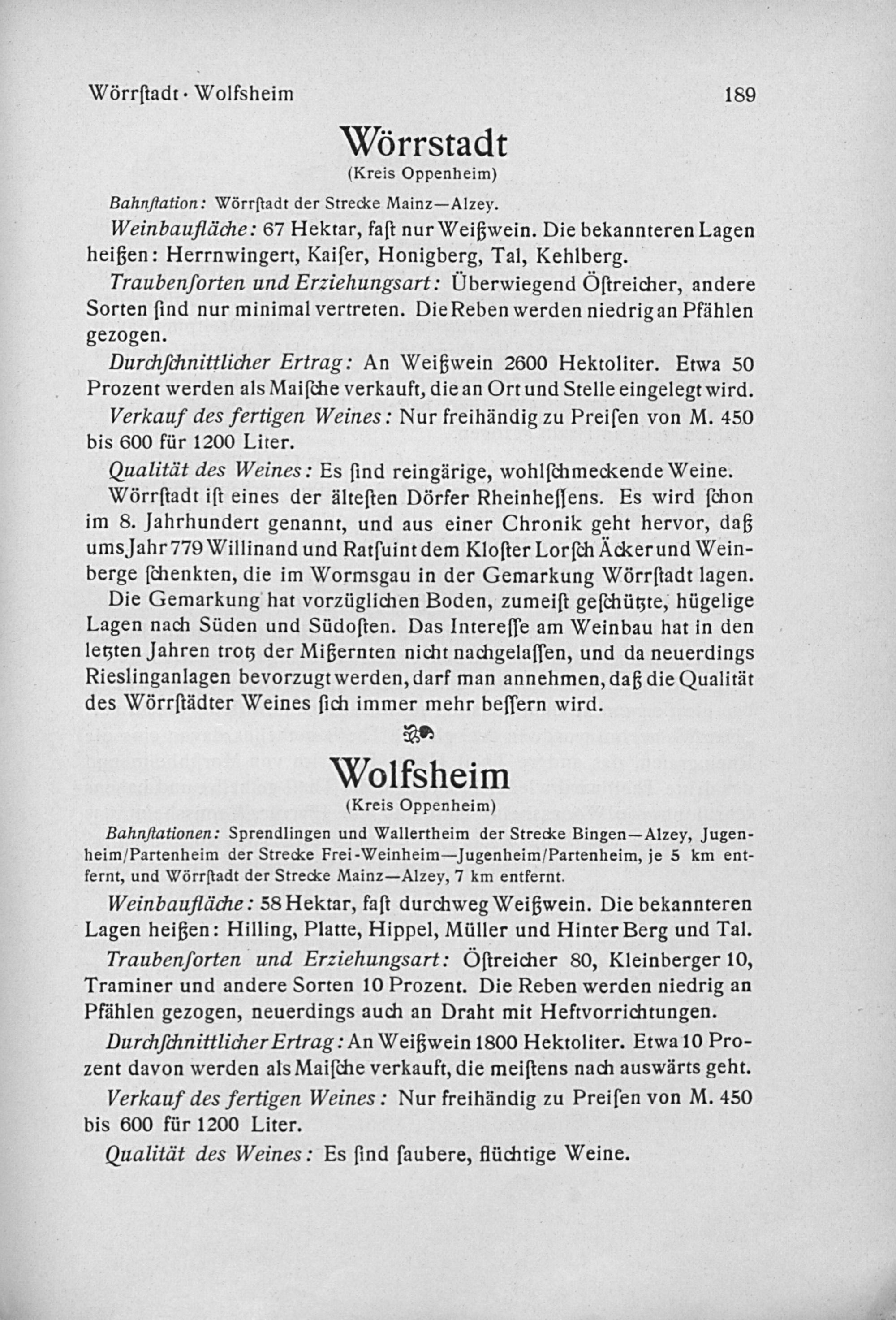 Wörrſtadt · Wolfsheim 189

Wörrstadt
(Kreis Oppenheim)

Bahnſtation: Wörrſtadt der Strecke Mainz—Alzey.

Weinbaufläche: 67 Hektar, faſt nur Weißwein. Die bekannteren Lagen heißen: Herrnwingert, Kaiſer, Honigberg, Tal, Kehlberg.

Traubenſorten und Erziehungsart: Überwiegend Öſtreicher, andere Sorten ſind nur minimal vertreten. Die Reben werden niedrig an Pfählen gezogen.

Durchſchnittlicher Ertrag: An Weißwein 2600 Hektoliter. Etwa 50 Prozent werden als Maiſche verkauft, die an Ort und Stelle eingelegt wird.

Verkauf des fertigen Weines: Nur freihändig zu Preiſen von M. 450 bis 600 für 1200 Liter.

Qualität des Weines: Es ſind reingärige, wohlſchmeckende Weine.

Wörrſtadt iſt eines der älteſten Dörfer Rheinheſſens. Es wird ſchon im 8. Jahrhundert genannt, und aus einer Chronik geht hervor, daß ums Jahr 779 Willinand und Ratſuint dem Kloſter Lorſch Äcker und Weinberge ſchenkten, die im Wormsgau in der Gemarkung Wörrſtadt lagen.

Die Gemarkung hat vorzüglichen Boden, zumeiſt geſchützte, hügelige Lagen nach Süden und Südoſten. Das Intereſſe am Weinbau hat in den letzten Jahren trotz der Mißernten nicht nachgelaſſen, und da neuerdings Rieslinganlagen bevorzugt werden, darf man annehmen, daß die Qualität des Wörrſtädter Weines ſich immer mehr beſſern wird.

Wolfsheim
(Kreis Oppenheim)

Bahnſtationen: Sprendlingen und Wallertheim der Strecke Bingen—Alzey, Jugenheim/Partenheim der Strecke Frei-Weinheim—Jugenheim/Partenheim, je 5 km entfernt, und Wörrſtadt der Strecke Mainz—Alzey, 7 km entfernt.

Weinbaufläche: 58 Hektar, faſt durchweg Weißwein. Die bekannteren Lagen heißen: Hilling, Platte, Hippel, Müller und Hinter Berg und Tal.

Traubenſorten und Erziehungsart: Öſtreicher 80, Kleinberger 10, Traminer und andere Sorten 10 Prozent. Die Reben werden niedrig an Pfählen gezogen, neuerdings auch an Draht mit Heftvorrichtungen.

Durchſchnittlicher Ertrag: An Weißwein 1800 Hektoliter. Etwa 10 Prozent davon werden als Maiſche verkauft, die meiſtens nach auswärts geht.

Verkauf des fertigen Weines: Nur freihändig zu Preiſen von M. 450 bis 600 für 1200 Liter.

Qualität des Weines: Es ſind ſaubere, flüchtige Weine.